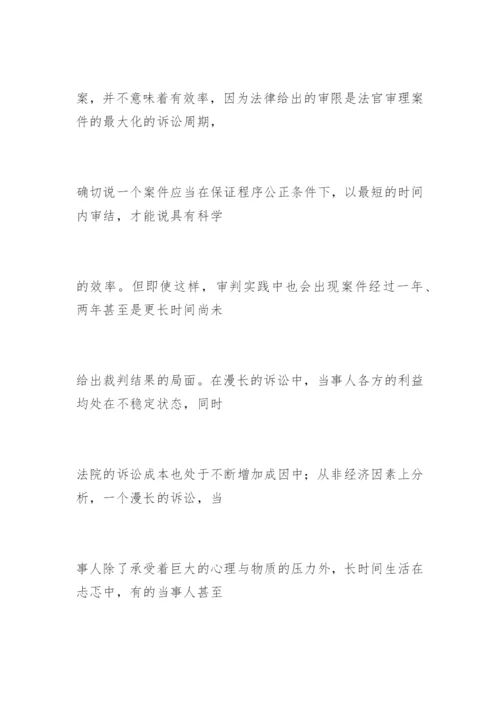 案，并不意味着有效率，因为法律给出的审限是法官审理案件的最大化的诉讼周期，

确切说一个案件应当在保证程序公正条件下，以最短的时间内审结，才能说具有科学

的效率。但即使这样，审判实践中也会出现案件经过一年、两年甚至是更长时间尚未

给出裁判结果的局面。在漫长的诉讼中，当事人各方的利益均处在不稳定状态，同时

法院的诉讼成本也处于不断增加成因中；从非经济因素上分析，一个漫长的诉讼，当

事人除了承受着巨大的心理与物质的压力外，长时间生活在忐忑中，有的当事人甚至